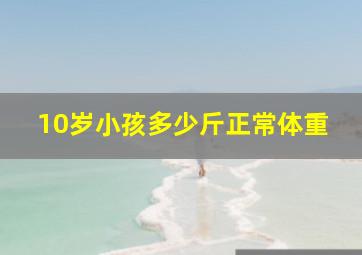 10岁小孩多少斤正常体重